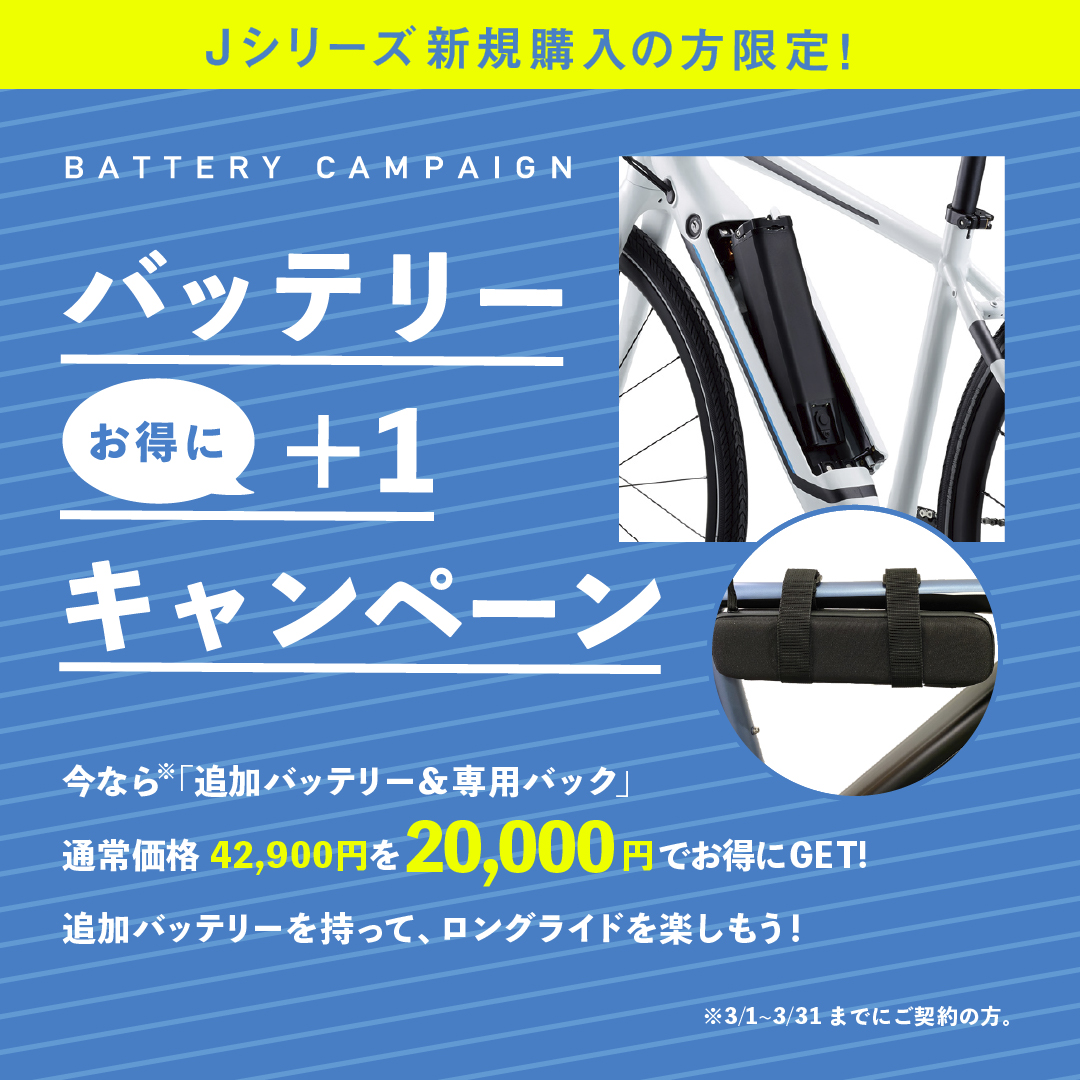 Jシリーズ 新規購入の方限定!

BATTERY CAMPAIGN

バッテリー

お得に ＋1

キャンペーン

今なら※「追加バッテリー＆専用バック」

通常価格 42,900円を 20,000円でお得にGET!

追加バッテリーを持って、ロングライドを楽しもう!

※3/1~3/31 までにご契約の方。